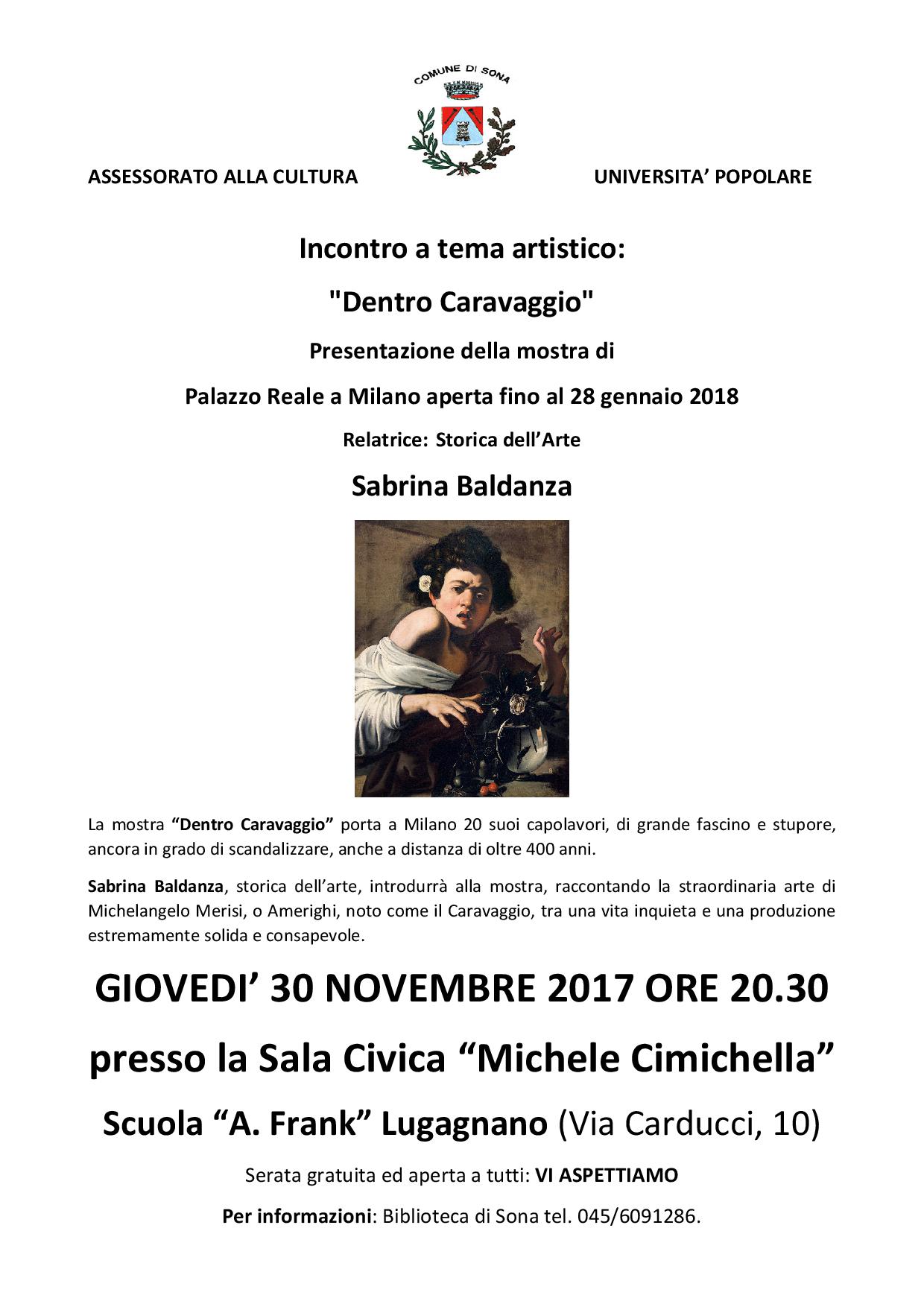 COMUNE DI SONA

ASSESSORATO ALLA CULTURA

UNIVERSITA' POPOLARE

Incontro a tema artistico:

"Dentro Caravaggio"

Presentazione della mostra di

Palazzo Reale a Milano aperta fino al 28 gennaio 2018

Relatrice: Storica dell'Arte

Sabrina Baldanza

La mostra "Dentro Caravaggio" porta a Milano 20 suoi capolavori, di grande fascino e stupore, ancora in grado di scandalizzare, anche a distanza di oltre 400 anni.

Sabrina Baldanza, storica dell'arte, introdurrà alla mostra, raccontando la straordinaria arte di Michelangelo Merisi, o Amerighi, noto come il Caravaggio, tra una vita inquieta e una produzione estremamente solida e consapevole.

GIOVEDI' 30 NOVEMBRE 2017 ORE 20.30

presso la Sala Civica "Michele Cimichella"

Scuola "A. Frank" Lugagnano (Via Carducci, 10)

Serata gratuita ed aperta a tutti: VI ASPETTIAMO

Per informazioni: Biblioteca di Sona tel. 045/6091286.